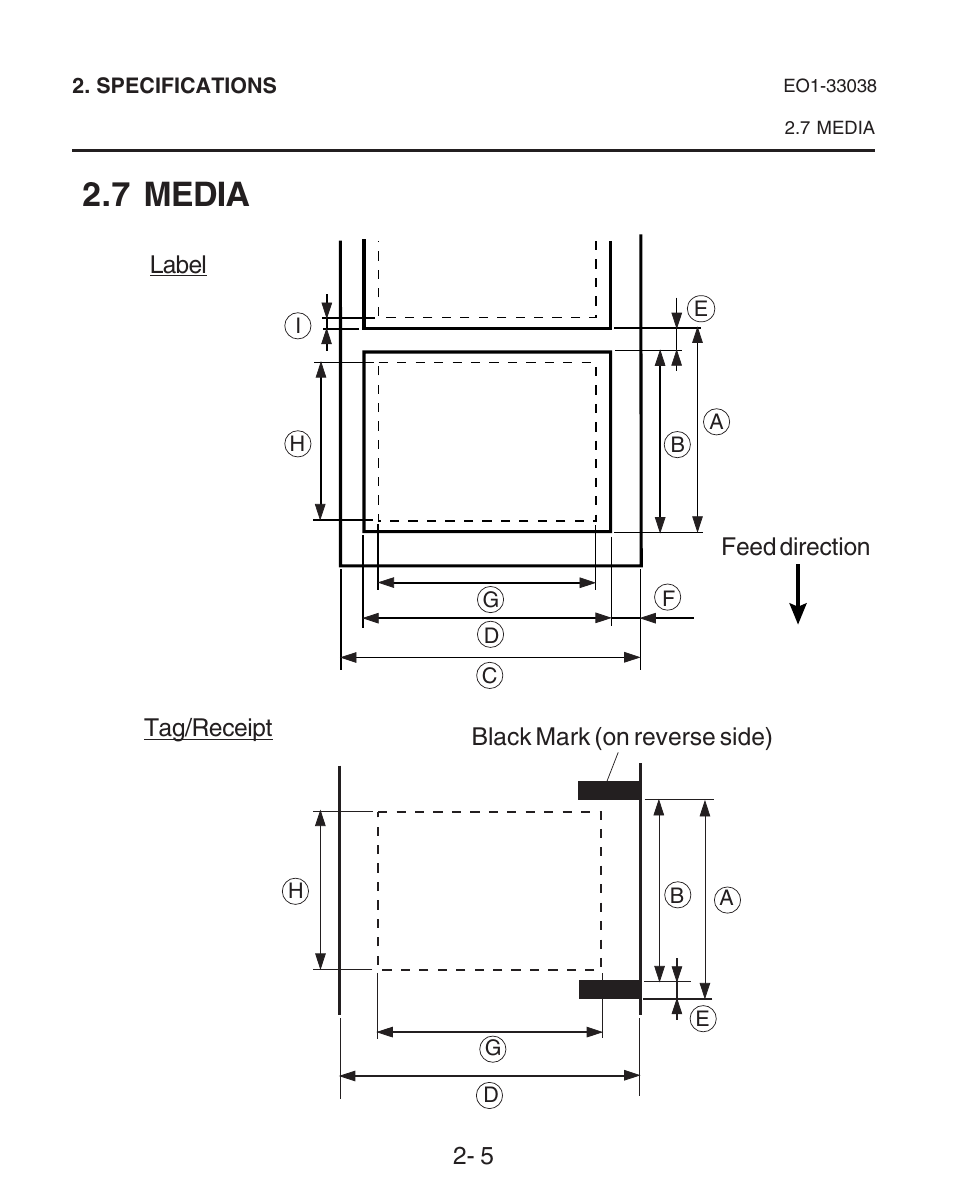 2. SPECIFICATIONS

EO1-33038

2.7 MEDIA

2.7 MEDIA

Label

I

E

H

B

A

Feed direction

G

F

D

C

Tag/Receipt

Black Mark (on reverse side)

H

B

A

E

G

D

2- 5